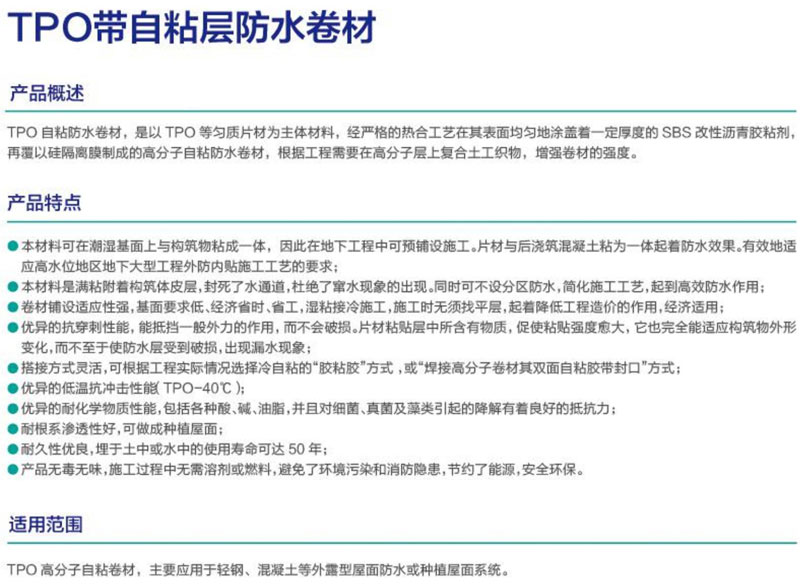 TPO带自粘层防水卷材

产品概述

TPO自粘防水卷材，是以TPO等匀质片材为主体材料，经严格的热合工艺在其表面均匀地涂盖着一定厚度的SBS改性沥青胶粘剂，再覆以硅隔离膜制成的高分子自粘防水卷材，根据工程需要在高分子层上复合土工织物，增强卷材的强度。

产品特点

• 本材料可在潮湿基面上与构筑物粘成一体，因此在地下工程中可预铺设施工。片材与后浇筑混凝土粘为一体起着防水效果。有效地适应高水位地区地下大型工程外防内贴施工工艺的要求；
• 本材料是满粘附着构筑体皮层，封死了水通道，杜绝了窜水现象的出现。同时可不设分区防水，简化施工工艺，起到高效防水作用；
• 卷材铺设适应性强，基面要求低、经济省时、省工，湿粘接冷施工，施工时无须找平层，起着降低工程造价的作用，经济适用；
• 优异的抗穿刺性能，能抵挡一般外力的作用，而不会破损。片材粘贴层中所含有物质，促使粘贴强度愈大，它也完全能适应构筑物外形变化，而不至于使防水层受到破损，出现漏水现象；
• 搭接方式灵活，可根据工程实际情况选择冷自粘的“胶粘胶”方式，或“焊接高分子卷材其双面自粘胶带封口”方式；
• 优异的低温抗冲击性能(TPO-40℃)；
• 优异的耐化学物质性能，包括各种酸、碱、油脂，并且对细菌、真菌及藻类引起的降解有着良好的抵抗力；
• 耐根系渗透性好，可做成种植屋面；
• 耐久性优良，埋于土中或水中的使用寿命可达50年；
• 产品无毒无味，施工过程中无需溶剂或燃料，避免了环境污染和消防隐患，节约了能源，安全环保。

适用范围

TPO高分子自粘卷材，主要应用于轻钢、混凝土等外露型屋面防水或种植屋面系统。